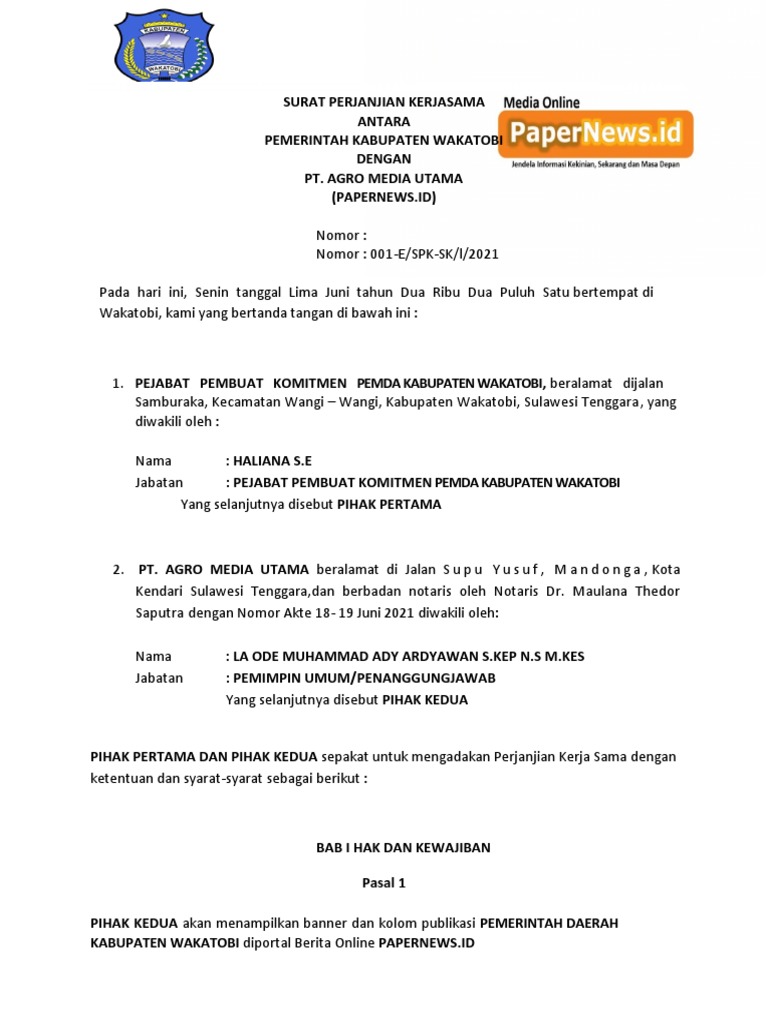 KABUPATEN
WAKATOBI

SURAT PERJANJIAN KERJASAMA
ANTARA
PEMERINTAH KABUPATEN WAKATOBI
DENGAN
PT. AGRO MEDIA UTAMA
(PAPERNEWS.ID)

Media Online
PaperNews.id
Jendela Informasi Kekinian, Sekarang dan Masa Depan

Nomor :
Nomor : 001-E/SPK-SK/I/2021

Pada hari ini, Senin tanggal Lima Juni tahun Dua Ribu Dua Puluh Satu bertempat di Wakatobi, kami yang bertanda tangan di bawah ini :

1. PEJABAT PEMBUAT KOMITMEN PEMDA KABUPATEN WAKATOBI, beralamat dijalan Samburaka, Kecamatan Wangi – Wangi, Kabupaten Wakatobi, Sulawesi Tenggara, yang diwakili oleh :

Nama : HALIANA S.E
Jabatan : PEJABAT PEMBUAT KOMITMEN PEMDA KABUPATEN WAKATOBI
Yang selanjutnya disebut PIHAK PERTAMA

2. PT. AGRO MEDIA UTAMA beralamat di Jalan Supu Yusuf, Mandonga, Kota Kendari Sulawesi Tenggara,dan berbadan notaris oleh Notaris Dr. Maulana Thedor Saputra dengan Nomor Akte 18- 19 Juni 2021 diwakili oleh:

Nama : LA ODE MUHAMMAD ADY ARDYAWAN S.KEP N.S M.KES
Jabatan : PEMIMPIN UMUM/PENANGGUNGJAWAB
Yang selanjutnya disebut PIHAK KEDUA

PIHAK PERTAMA DAN PIHAK KEDUA sepakat untuk mengadakan Perjanjian Kerja Sama dengan ketentuan dan syarat-syarat sebagai berikut :

BAB I HAK DAN KEWAJIBAN

Pasal 1

PIHAK KEDUA akan menampilkan banner dan kolom publikasi PEMERINTAH DAERAH KABUPATEN WAKATOBI diportal Berita Online PAPERNEWS.ID